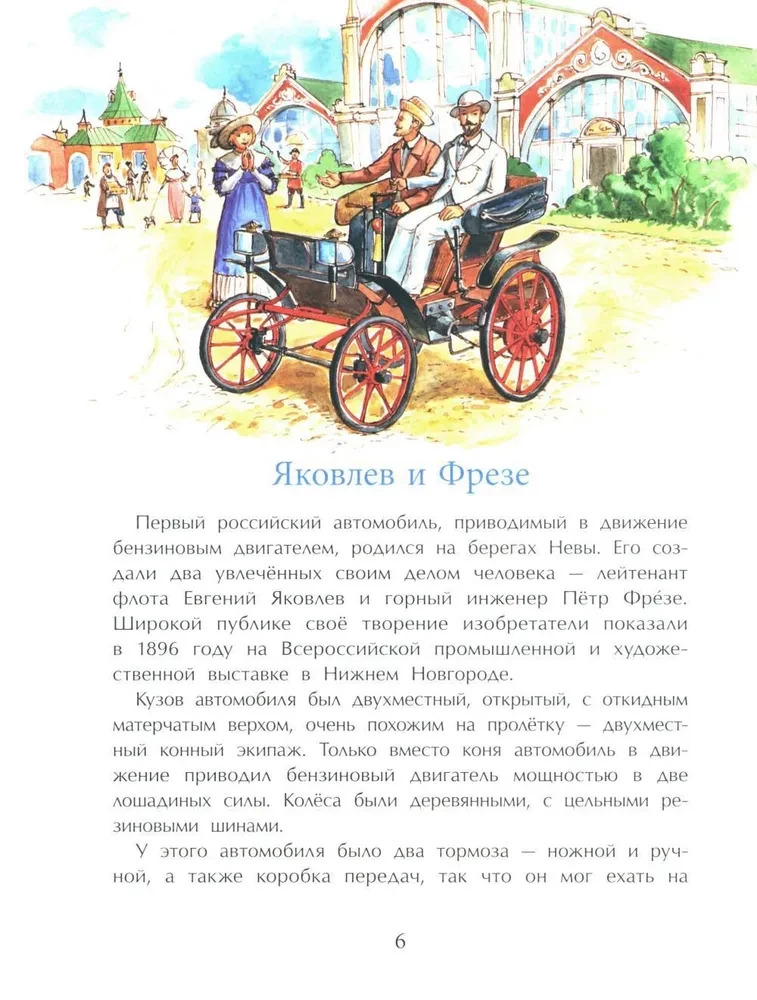 Яковлев и Фрезе

Первый российский автомобиль, приводимый в движение бензиновым двигателем, родился на берегах Невы. Его создали два увлечённых своим делом человека — лейтенант флота Евгений Яковлев и горный инженер Пётр Фрезе. Широкой публике своё творение изобретатели показали в 1896 году на Всероссийской промышленной и художественной выставке в Нижнем Новгороде.

Кузов автомобиля был двухместный, открытый, с откидным матерчатым верхом, очень похожим на пролётку — двухместный конный экипаж. Только вместо коня автомобиль в движение приводил бензиновый двигатель мощностью в две лошадиных силы. Колёса были деревянными, с цельными резиновыми шинами.

У этого автомобиля было два тормоза — ножной и ручной, а также коробка передач, так что он мог ехать на

6